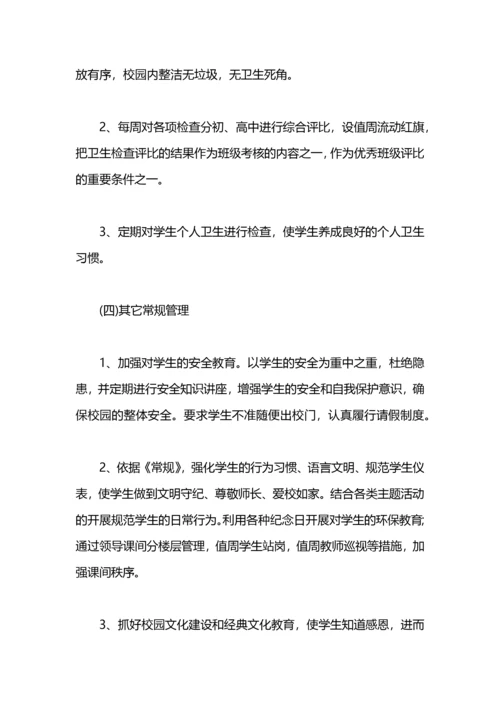 放有序，校园内整洁无垃圾，无卫生死角。

2、每周对各项检查分初、高中进行综合评比，设值周流动红旗，把卫生检查评比的结果作为班级考核的内容之一，作为优秀班级评比的重要条件之一。

3、定期对学生个人卫生进行检查，使学生养成良好的个人卫生习惯。

(四)其它常规管理

1、加强对学生的安全教育。以学生的安全为重中之重，杜绝隐患，并定期进行安全知识讲座，增强学生的安全和自我保护意识，确保校园的整体安全。要求学生不准随便出校门，认真履行请假制度。

2、依据《常规》，强化学生的行为习惯、语言文明、规范学生仪表，使学生做到文明守纪、尊敬师长、爱校如家。结合各类主题活动的开展规范学生的日常行为。利用各种纪念日开展对学生的环保教育;通过领导课间分楼层管理，值周学生站岗，值周教师巡视等措施，加强课间秩序。

3、抓好校园文化建设和经典文化教育，使学生知道感恩，进而